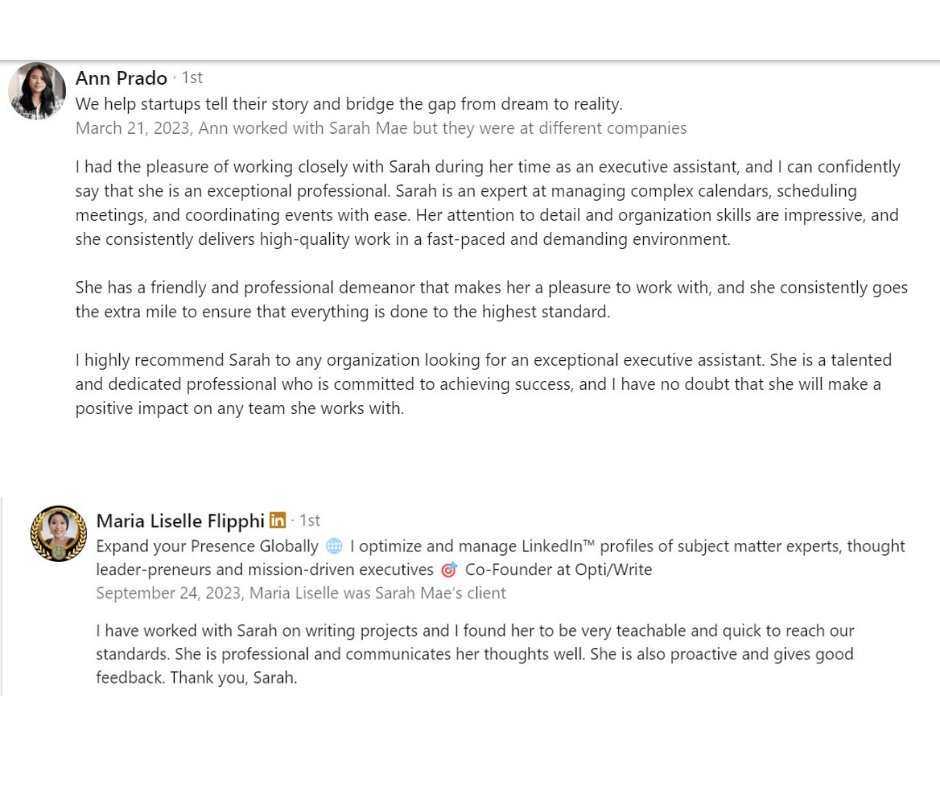 Ann Prado · 1st
We help startups tell their story and bridge the gap from dream to reality.
March 21, 2023, Ann worked with Sarah Mae but they were at different companies

I had the pleasure of working closely with Sarah during her time as an executive assistant, and I can confidently say that she is an exceptional professional. Sarah is an expert at managing complex calendars, scheduling meetings, and coordinating events with ease. Her attention to detail and organization skills are impressive, and she consistently delivers high-quality work in a fast-paced and demanding environment.

She has a friendly and professional demeanor that makes her a pleasure to work with, and she consistently goes the extra mile to ensure that everything is done to the highest standard.

I highly recommend Sarah to any organization looking for an exceptional executive assistant. She is a talented and dedicated professional who is committed to achieving success, and I have no doubt that she will make a positive impact on any team she works with.

Maria Liselle Flipphi in · 1st
Expand your Presence Globally 🌐 I optimize and manage LinkedIn™ profiles of subject matter experts, thought leader-preneurs and mission-driven executives 🎯 Co-Founder at Opti/Write
September 24, 2023, Maria Liselle was Sarah Mae's client

I have worked with Sarah on writing projects and I found her to be very teachable and quick to reach our standards. She is professional and communicates her thoughts well. She is also proactive and gives good feedback. Thank you, Sarah.